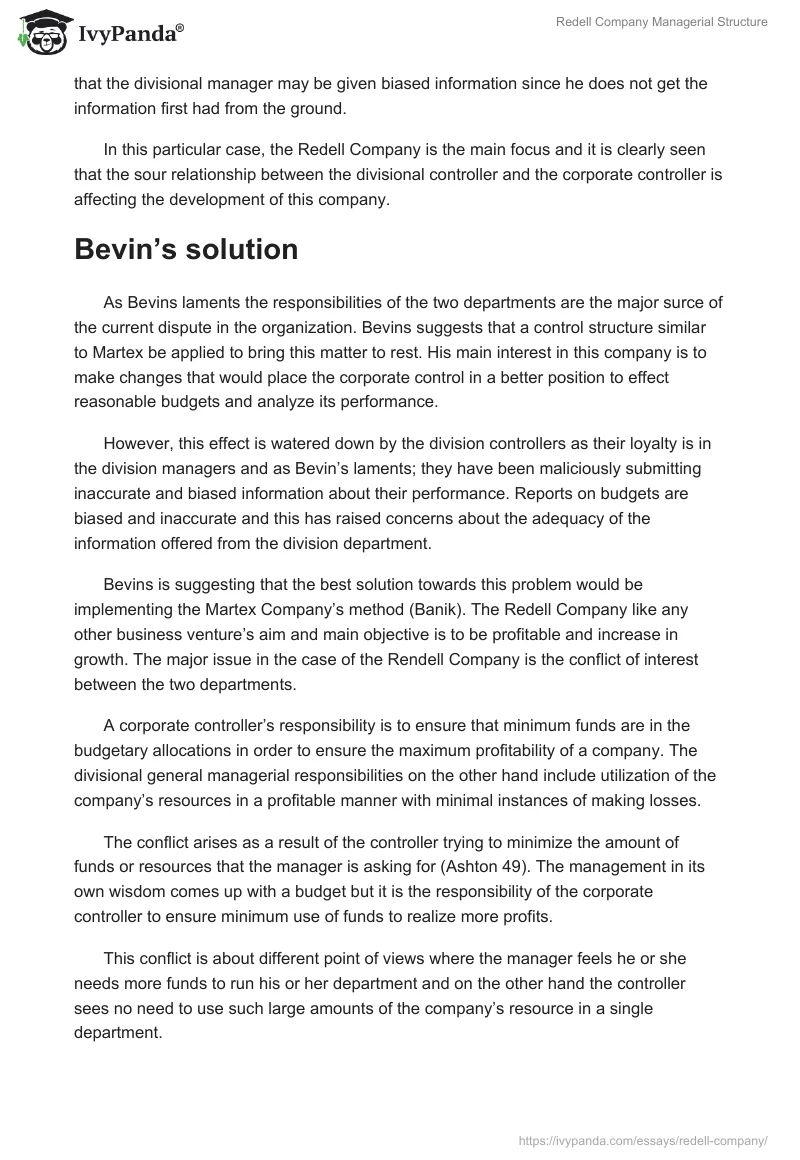 IvyPanda®

Redell Company Managerial Structure

that the divisional manager may be given biased information since he does not get the information first had from the ground.

In this particular case, the Redell Company is the main focus and it is clearly seen that the sour relationship between the divisional controller and the corporate controller is affecting the development of this company.

Bevin’s solution

As Bevins laments the responsibilities of the two departments are the major surce of the current dispute in the organization. Bevins suggests that a control structure similar to Martex be applied to bring this matter to rest. His main interest in this company is to make changes that would place the corporate control in a better position to effect reasonable budgets and analyze its performance.

However, this effect is watered down by the division controllers as their loyalty is in the division managers and as Bevin’s laments; they have been maliciously submitting inaccurate and biased information about their performance. Reports on budgets are biased and inaccurate and this has raised concerns about the adequacy of the information offered from the division department.

Bevins is suggesting that the best solution towards this problem would be implementing the Martex Company’s method (Banik). The Redell Company like any other business venture’s aim and main objective is to be profitable and increase in growth. The major issue in the case of the Rendell Company is the conflict of interest between the two departments.

A corporate controller’s responsibility is to ensure that minimum funds are in the budgetary allocations in order to ensure the maximum profitability of a company. The divisional general managerial responsibilities on the other hand include utilization of the company’s resources in a profitable manner with minimal instances of making losses.

The conflict arises as a result of the controller trying to minimize the amount of funds or resources that the manager is asking for (Ashton 49). The management in its own wisdom comes up with a budget but it is the responsibility of the corporate controller to ensure minimum use of funds to realize more profits.

This conflict is about different point of views where the manager feels he or she needs more funds to run his or her department and on the other hand the controller sees no need to use such large amounts of the company’s resource in a single department.

https://ivypanda.com/essays/redell-company/